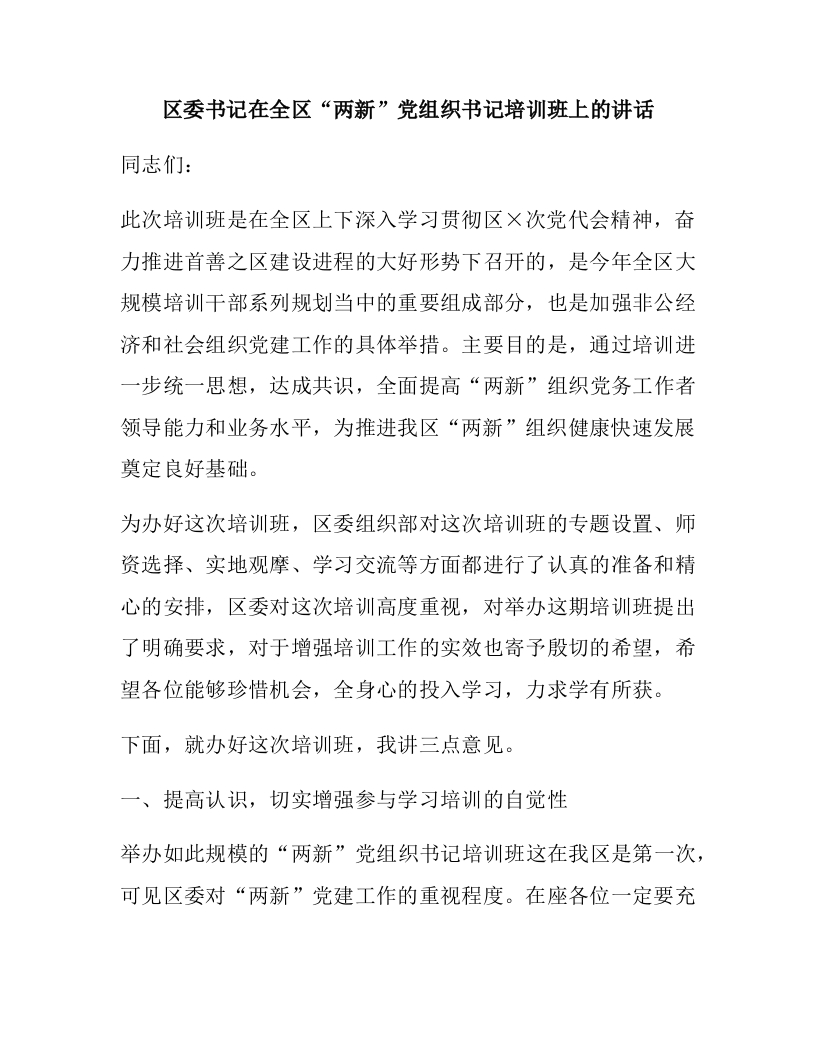 区委书记在全区“两新”党组织书记培训班上的讲话

同志们：

此次培训班是在全区上下深入学习贯彻区×次党代会精神，奋力推进首善之区建设进程的大好形势下召开的，是今年全区大规模培训干部系列规划当中的重要组成部分，也是加强非公经济和社会组织党建工作的具体举措。主要目的是，通过培训进一步统一思想，达成共识，全面提高“两新”组织党务工作者领导能力和业务水平，为推进我区“两新”组织健康快速发展奠定良好基础。

为办好这次培训班，区委组织部对这次培训班的专题设置、师资选择、实地观摩、学习交流等方面都进行了认真的准备和精心的安排，区委对这次培训高度重视，对举办这期培训班提出了明确要求，对于增强培训工作的实效也寄予殷切的希望，希望各位能够珍惜机会，全身心的投入学习，力求学有所获。

下面，就办好这次培训班，我讲三点意见。

一、提高认识，切实增强参与学习培训的自觉性

举办如此规模的“两新”党组织书记培训班这在我区是第一次，可见区委对“两新”党建工作的重视程度。在座各位一定要充